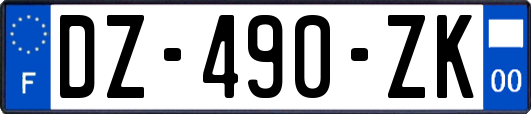 F
DZ-490-ZK
00